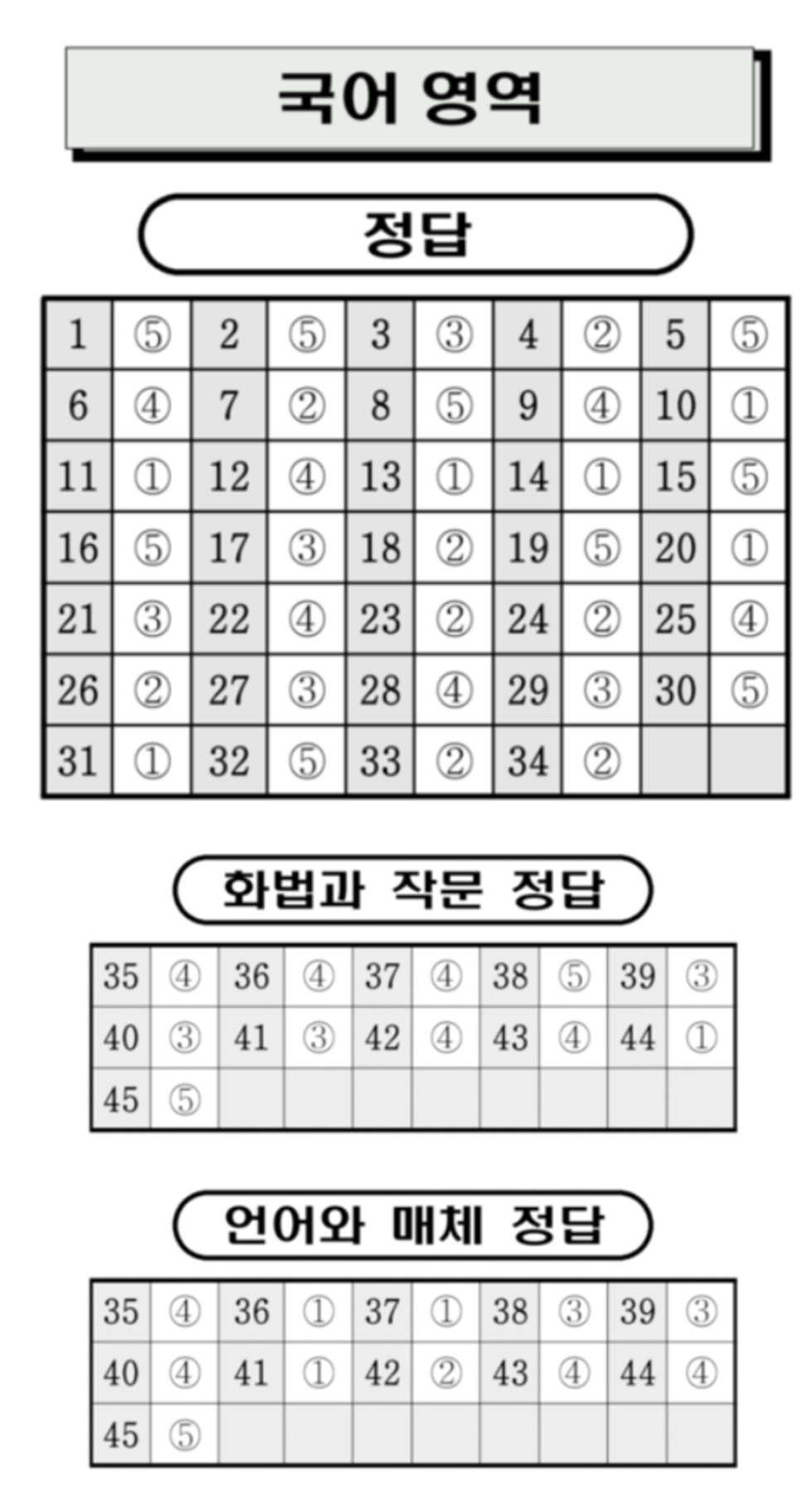 국어 영역

정답

| 1 | ⑤ | 2 | ⑤ | 3 | ③ | 4 | ② | 5 | ⑤ |
|---|---|---|---|---|---|---|---|---|---|
| 6 | ④ | 7 | ② | 8 | ⑤ | 9 | ④ | 10 | ① |
| 11 | ① | 12 | ④ | 13 | ① | 14 | ① | 15 | ⑤ |
| 16 | ⑤ | 17 | ③ | 18 | ② | 19 | ⑤ | 20 | ① |
| 21 | ③ | 22 | ④ | 23 | ② | 24 | ② | 25 | ④ |
| 26 | ② | 27 | ③ | 28 | ④ | 29 | ③ | 30 | ⑤ |
| 31 | ① | 32 | ⑤ | 33 | ② | 34 | ② | | |

화법과 작문 정답

| 35 | ④ | 36 | ④ | 37 | ④ | 38 | ⑤ | 39 | ③ |
|---|---|---|---|---|---|---|---|---|---|
| 40 | ③ | 41 | ③ | 42 | ④ | 43 | ④ | 44 | ① |
| 45 | ⑤ | | | | | | | | |

언어와 매체 정답

| 35 | ④ | 36 | ① | 37 | ① | 38 | ③ | 39 | ③ |
|---|---|---|---|---|---|---|---|---|---|
| 40 | ④ | 41 | ① | 42 | ② | 43 | ④ | 44 | ④ |
| 45 | ⑤ | | | | | | | | |